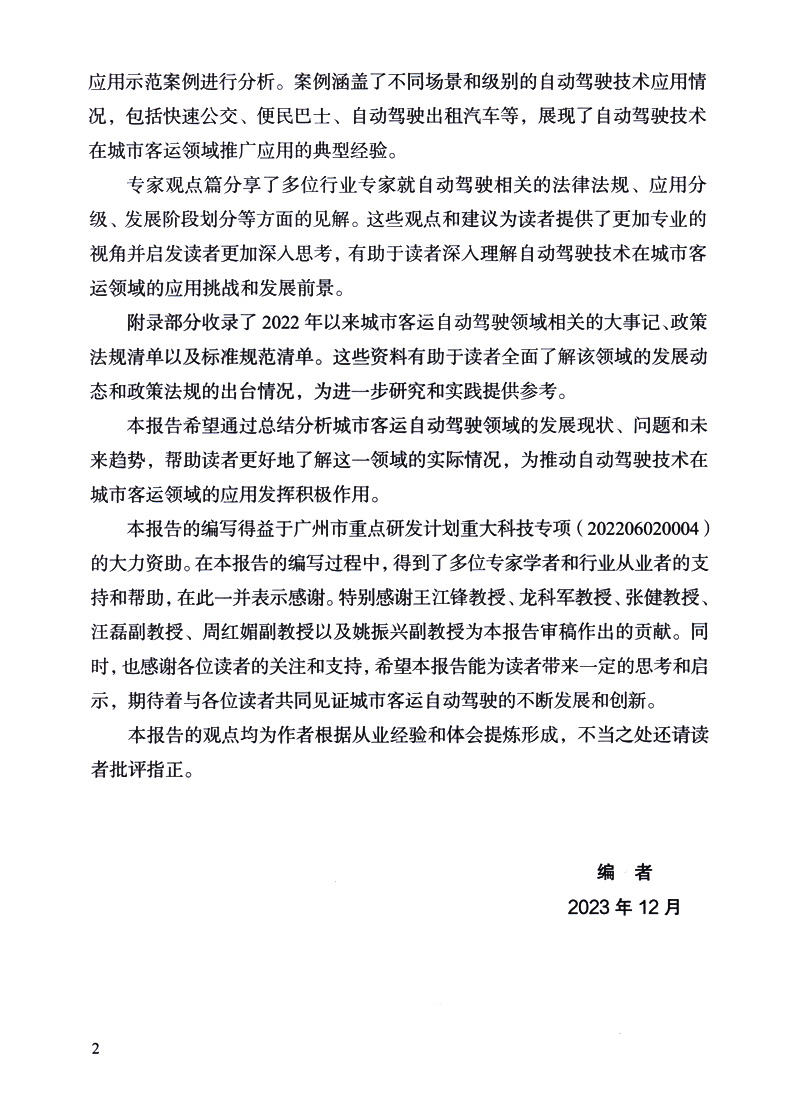 应用示范案例进行分析。案例涵盖了不同场景和级别的自动驾驶技术应用情况，包括快速公交、便民巴士、自动驾驶出租汽车等，展现了自动驾驶技术在城市客运领域推广应用的典型经验。

专家观点篇分享了多位行业专家就自动驾驶相关的法律法规、应用分级、发展阶段划分等方面的见解。这些观点和建议为读者提供了更加专业的视角并启发读者更加深入思考，有助于读者深入理解自动驾驶技术在城市客运领域的应用挑战和发展前景。

附录部分收录了 2022 年以来城市客运自动驾驶领域相关的大事记、政策法规清单以及标准规范清单。这些资料有助于读者全面了解该领域的发展动态和政策法规的出台情况，为进一步研究和实践提供参考。

本报告希望通过总结分析城市客运自动驾驶领域的发展现状、问题和未来趋势，帮助读者更好地了解这一领域的实际情况，为推动自动驾驶技术在城市客运领域的应用发挥积极作用。

本报告的编写得益于广州市重点研发计划重大科技专项（202206020004）的大力资助。在本报告的编写过程中，得到了多位专家学者和行业从业者的支持和帮助，在此一并表示感谢。特别感谢王江锋教授、龙科军教授、张健教授、汪磊副教授、周红媚副教授以及姚振兴副教授为本报告审稿作出的贡献。同时，也感谢各位读者的关注和支持，希望本报告能为读者带来一定的思考和启示，期待着与各位读者共同见证城市客运自动驾驶的不断发展和创新。

本报告的观点均为作者根据从业经验和体会提炼形成，不当之处还请读者批评指正。

编　者
2023 年 12 月

2